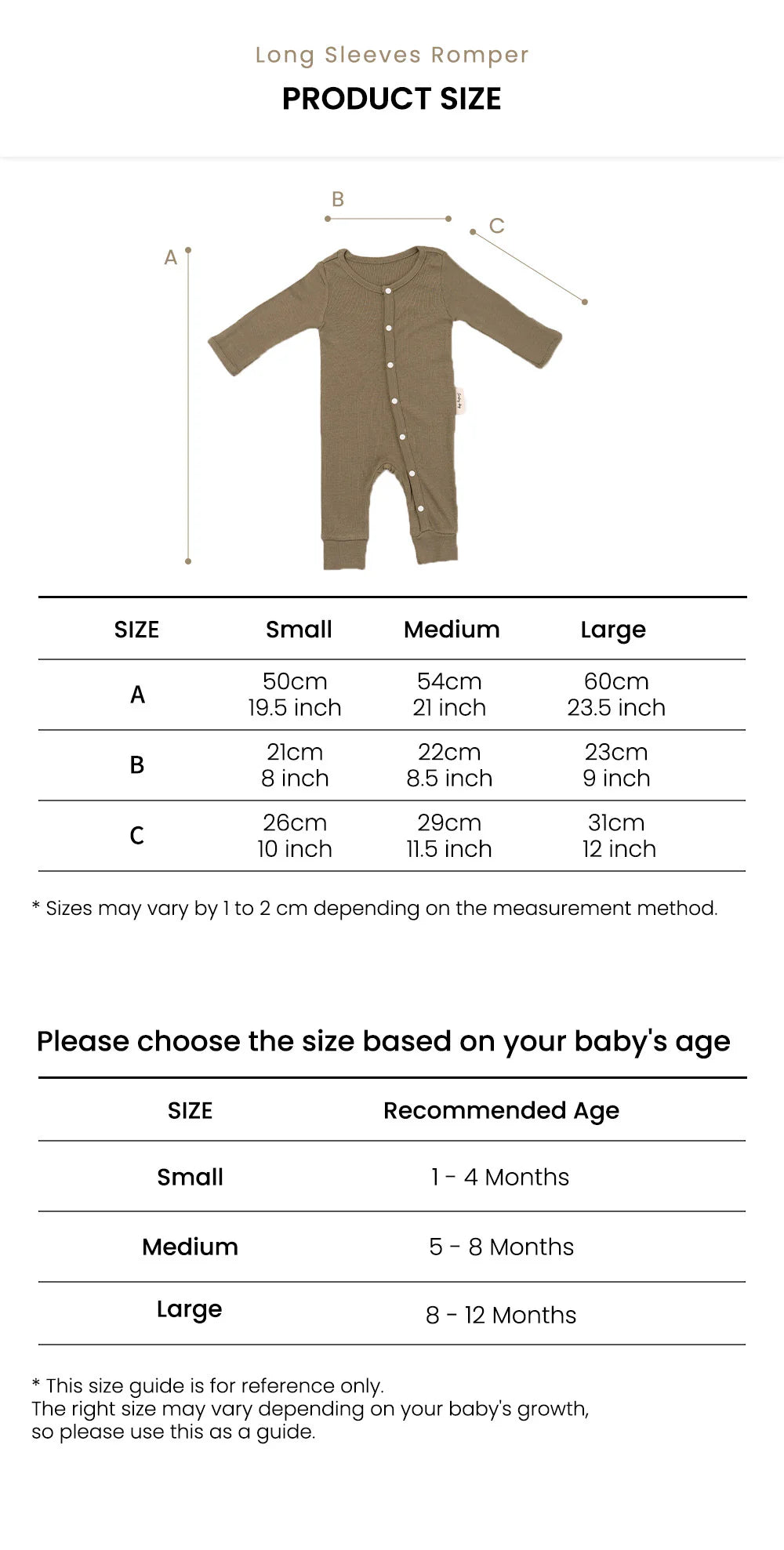 Long Sleeves Romper

PRODUCT SIZE

B

C

A

| SIZE | Small | Medium | Large |
|---|---|---|---|
| A | 50cm 19.5 inch | 54cm 21 inch | 60cm 23.5 inch |
| B | 21cm 8 inch | 22cm 8.5 inch | 23cm 9 inch |
| C | 26cm 10 inch | 29cm 11.5 inch | 31cm 12 inch |

* Sizes may vary by 1 to 2 cm depending on the measurement method.

Please choose the size based on your baby's age

| SIZE | Recommended Age |
|---|---|
| Small | 1 - 4 Months |
| Medium | 5 - 8 Months |
| Large | 8 - 12 Months |

* This size guide is for reference only.
The right size may vary depending on your baby's growth, so please use this as a guide.